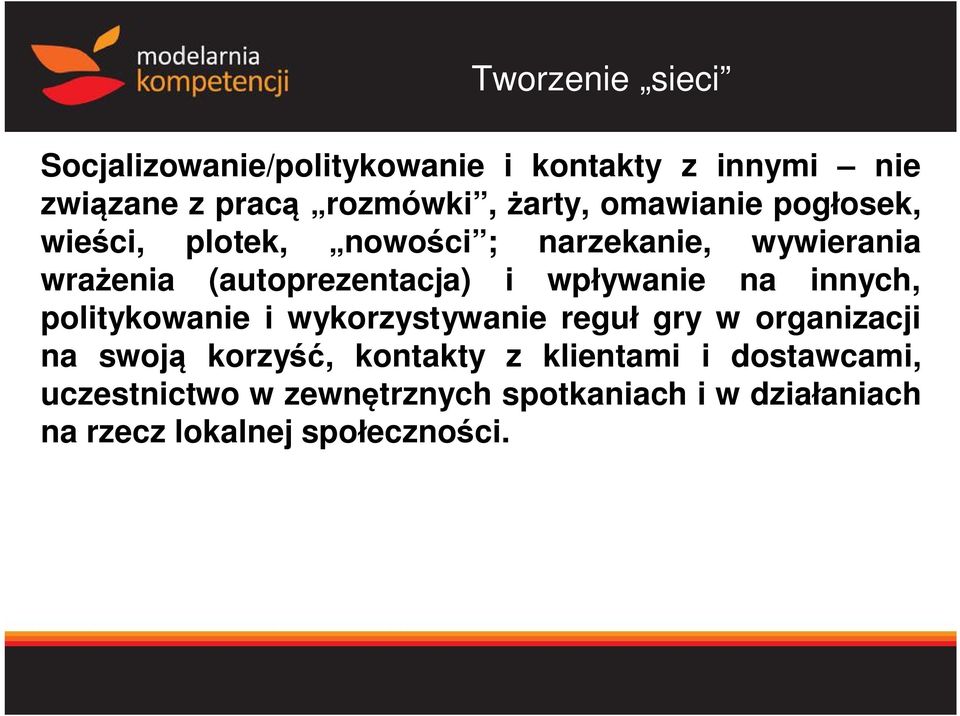 modelarnia kompetencji

Tworzenie „sieci”

Socjalizowanie/politykowanie i kontakty z innymi – nie związane z pracą „rozmówki”, żarty, omawianie pogłosek, wieści, plotek, „nowości”; narzekanie, wywierania wrażenia (autoprezentacja) i wpływanie na innych, politykowanie i wykorzystywanie reguł gry w organizacji na swoją korzyść, kontakty z klientami i dostawcami, uczestnictwo w zewnętrznych spotkaniach i w działaniach na rzecz lokalnej społeczności.